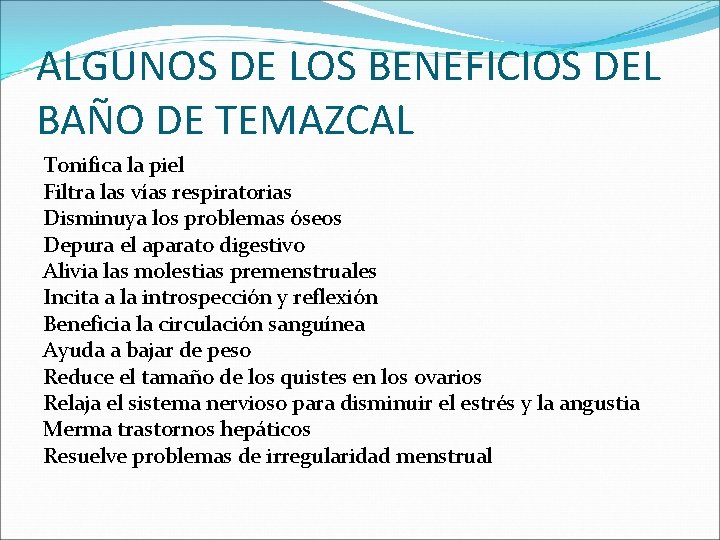 ALGUNOS DE LOS BENEFICIOS DEL BAÑO DE TEMAZCAL

Tonifica la piel
Filtra las vías respiratorias
Disminuya los problemas óseos
Depura el aparato digestivo
Alivia las molestias premenstruales
Incita a la introspección y reflexión
Beneficia la circulación sanguínea
Ayuda a bajar de peso
Reduce el tamaño de los quistes en los ovarios
Relaja el sistema nervioso para disminuir el estrés y la angustia
Merma trastornos hepáticos
Resuelve problemas de irregularidad menstrual